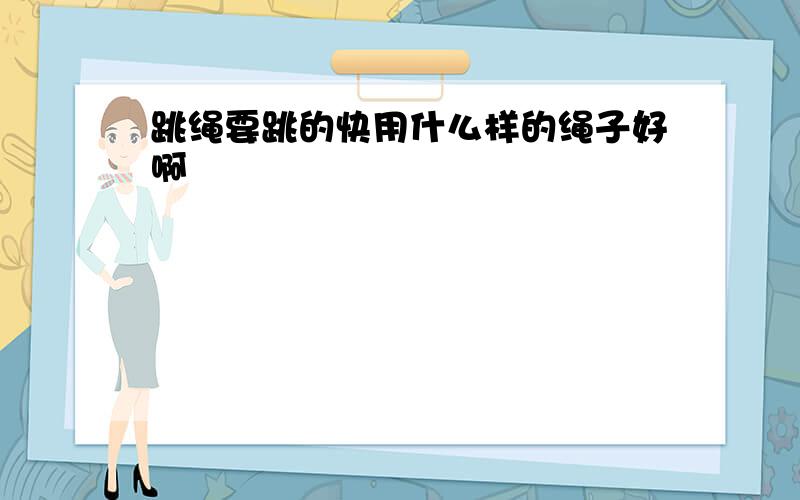 跳绳要跳的快用什么样的绳子好啊